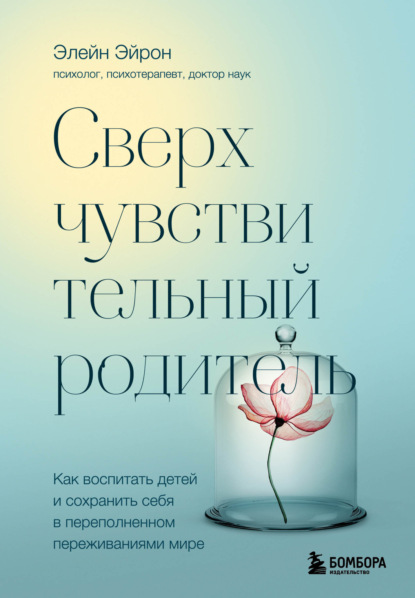 Элейн Эйрон
психолог, психотерапевт, доктор наук

Сверх
чувстви
тельный
родитель

Как воспитать детей и сохранить себя в переполненном переживаниями мире

БОМБОРА
ИЗДАТЕЛЬСТВО